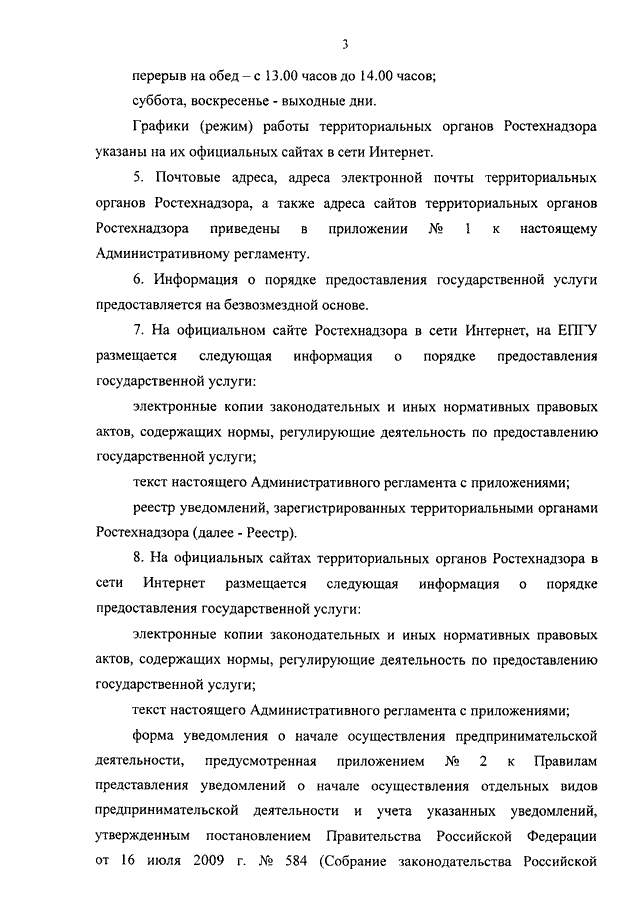 3

перерыв на обед – с 13.00 часов до 14.00 часов;

суббота, воскресенье - выходные дни.

Графики (режим) работы территориальных органов Ростехнадзора указаны на их официальных сайтах в сети Интернет.

5. Почтовые адреса, адреса электронной почты территориальных органов Ростехнадзора, а также адреса сайтов территориальных органов Ростехнадзора приведены в приложении № 1 к настоящему Административному регламенту.

6. Информация о порядке предоставления государственной услуги предоставляется на безвозмездной основе.

7. На официальном сайте Ростехнадзора в сети Интернет, на ЕПГУ размещается следующая информация о порядке предоставления государственной услуги:

электронные копии законодательных и иных нормативных правовых актов, содержащих нормы, регулирующие деятельность по предоставлению государственной услуги;

текст настоящего Административного регламента с приложениями;

реестр уведомлений, зарегистрированных территориальными органами Ростехнадзора (далее - Реестр).

8. На официальных сайтах территориальных органов Ростехнадзора в сети Интернет размещается следующая информация о порядке предоставления государственной услуги:

электронные копии законодательных и иных нормативных правовых актов, содержащих нормы, регулирующие деятельность по предоставлению государственной услуги;

текст настоящего Административного регламента с приложениями;

форма уведомления о начале осуществления предпринимательской деятельности, предусмотренная приложением № 2 к Правилам представления уведомлений о начале осуществления отдельных видов предпринимательской деятельности и учета указанных уведомлений, утвержденным постановлением Правительства Российской Федерации от 16 июля 2009 г. № 584 (Собрание законодательства Российской